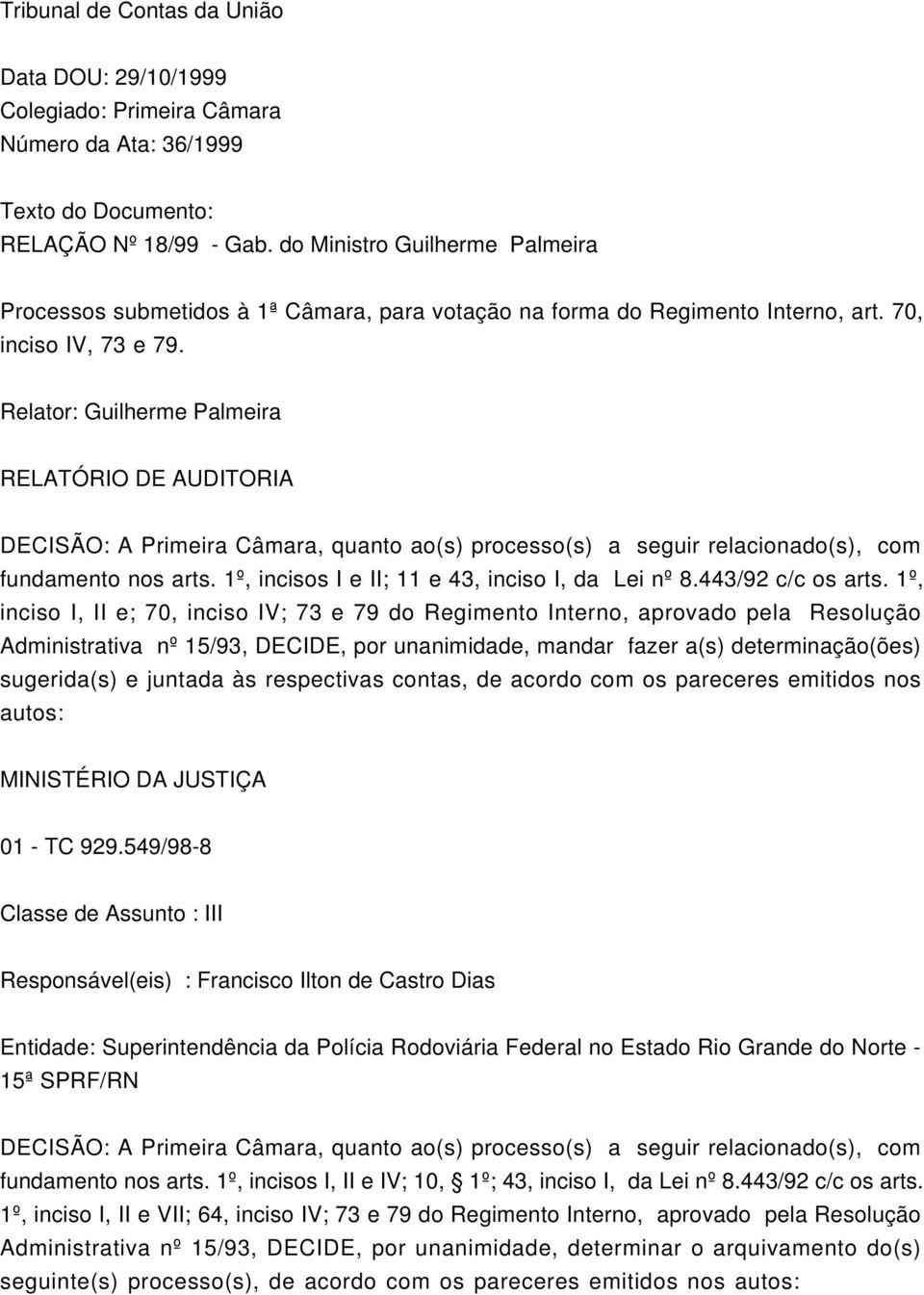 Tribunal de Contas da União

Data DOU: 29/10/1999
Colegiado: Primeira Câmara
Número da Ata: 36/1999

Texto do Documento:
RELAÇÃO Nº 18/99 - Gab. do Ministro Guilherme Palmeira

Processos submetidos à 1ª Câmara, para votação na forma do Regimento Interno, art. 70, inciso IV, 73 e 79.

Relator: Guilherme Palmeira

RELATÓRIO DE AUDITORIA

DECISÃO: A Primeira Câmara, quanto ao(s) processo(s) a seguir relacionado(s), com fundamento nos arts. 1º, incisos I e II; 11 e 43, inciso I, da Lei nº 8.443/92 c/c os arts. 1º, inciso I, II e; 70, inciso IV; 73 e 79 do Regimento Interno, aprovado pela Resolução Administrativa nº 15/93, DECIDE, por unanimidade, mandar fazer a(s) determinação(ões) sugerida(s) e juntada às respectivas contas, de acordo com os pareceres emitidos nos autos:

MINISTÉRIO DA JUSTIÇA

01 - TC 929.549/98-8

Classe de Assunto : III

Responsável(eis) : Francisco Ilton de Castro Dias

Entidade: Superintendência da Polícia Rodoviária Federal no Estado Rio Grande do Norte - 15ª SPRF/RN

DECISÃO: A Primeira Câmara, quanto ao(s) processo(s) a seguir relacionado(s), com fundamento nos arts. 1º, incisos I, II e IV; 10, § 1º; 43, inciso I, da Lei nº 8.443/92 c/c os arts. 1º, inciso I, II e VII; 64, inciso IV; 73 e 79 do Regimento Interno, aprovado pela Resolução Administrativa nº 15/93, DECIDE, por unanimidade, determinar o arquivamento do(s) seguinte(s) processo(s), de acordo com os pareceres emitidos nos autos: